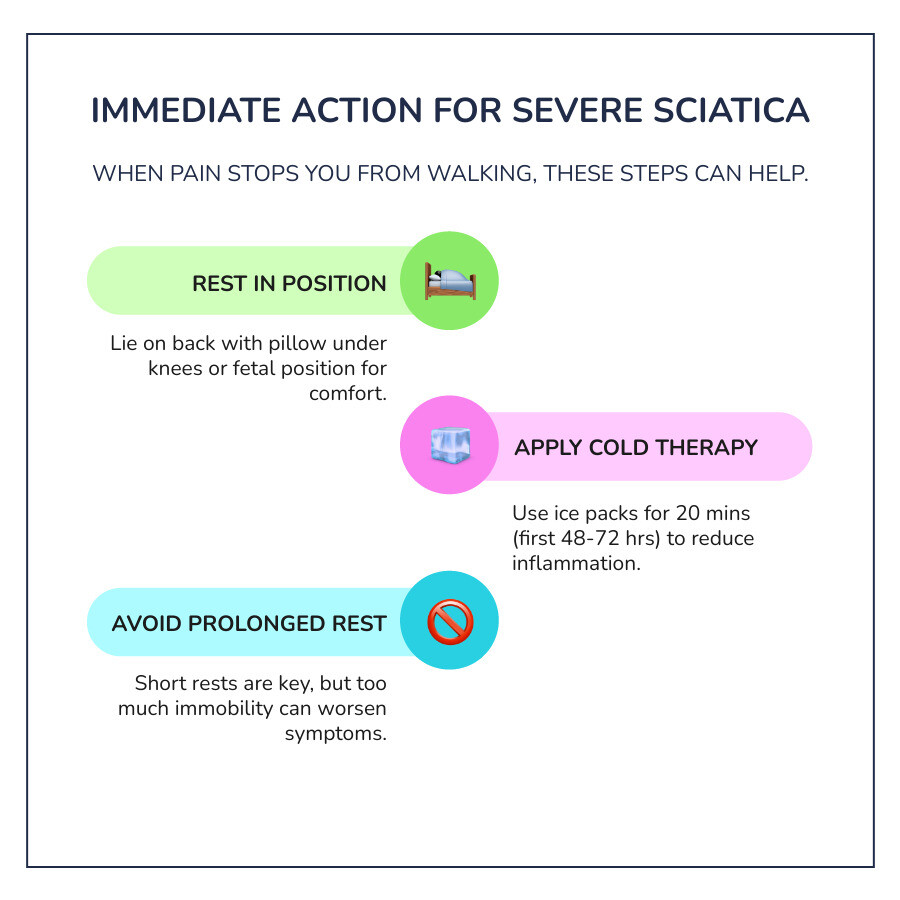 IMMEDIATE ACTION FOR SEVERE SCIATICA

WHEN PAIN STOPS YOU FROM WALKING, THESE STEPS CAN HELP.

REST IN POSITION

Lie on back with pillow under knees or fetal position for comfort.

APPLY COLD THERAPY

Use ice packs for 20 mins (first 48-72 hrs) to reduce inflammation.

AVOID PROLONGED REST

Short rests are key, but too much immobility can worsen symptoms.